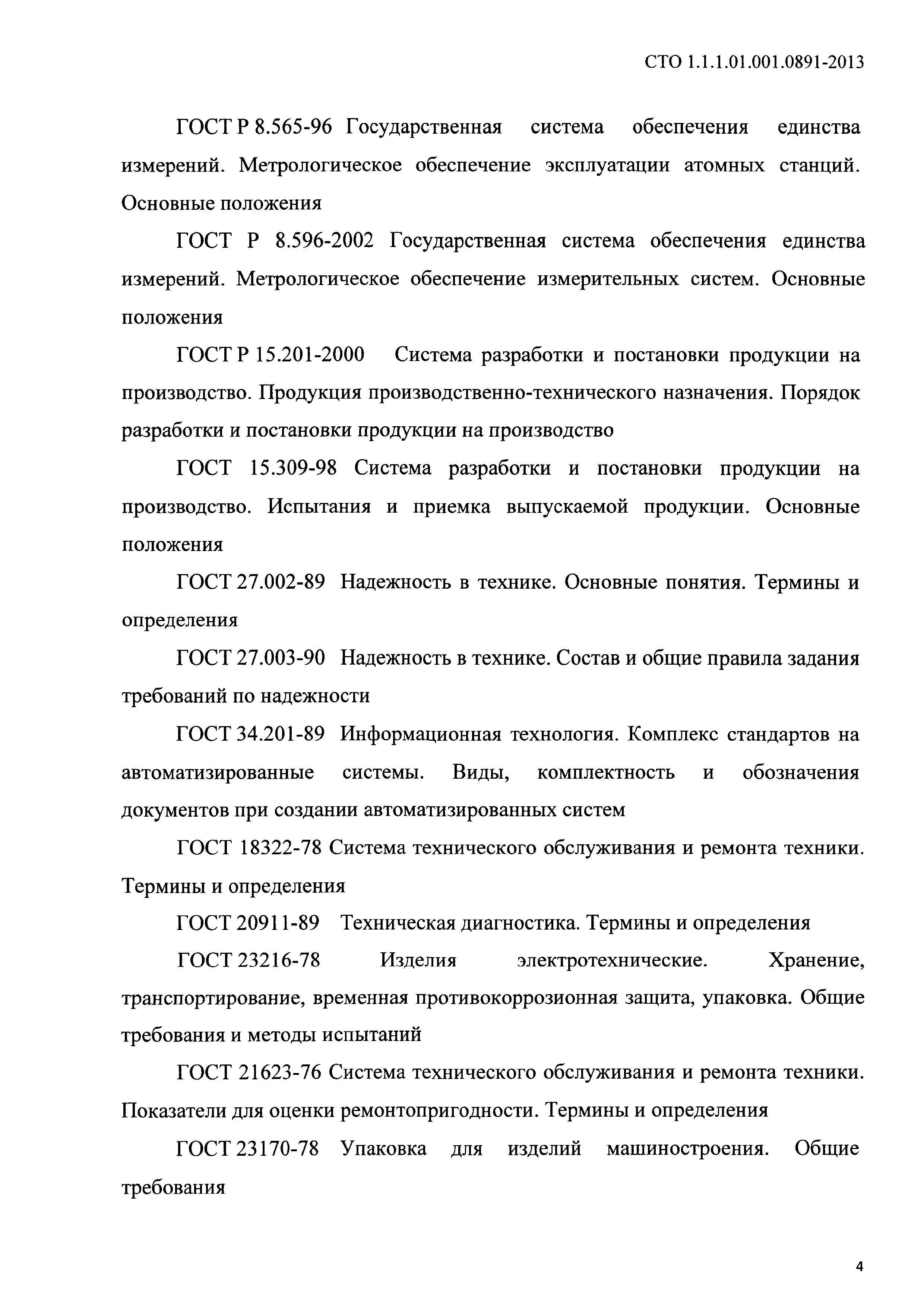 СТО 1.1.1.01.001.0891-2013

ГОСТ Р 8.565-96 Государственная система обеспечения единства измерений. Метрологическое обеспечение эксплуатации атомных станций. Основные положения

ГОСТ Р 8.596-2002 Государственная система обеспечения единства измерений. Метрологическое обеспечение измерительных систем. Основные положения

ГОСТ Р 15.201-2000 Система разработки и постановки продукции на производство. Продукция производственно-технического назначения. Порядок разработки и постановки продукции на производство

ГОСТ 15.309-98 Система разработки и постановки продукции на производство. Испытания и приемка выпускаемой продукции. Основные положения

ГОСТ 27.002-89 Надежность в технике. Основные понятия. Термины и определения

ГОСТ 27.003-90 Надежность в технике. Состав и общие правила задания требований по надежности

ГОСТ 34.201-89 Информационная технология. Комплекс стандартов на автоматизированные системы. Виды, комплектность и обозначения документов при создании автоматизированных систем

ГОСТ 18322-78 Система технического обслуживания и ремонта техники. Термины и определения

ГОСТ 20911-89 Техническая диагностика. Термины и определения

ГОСТ 23216-78 Изделия электротехнические. Хранение, транспортирование, временная противокоррозионная защита, упаковка. Общие требования и методы испытаний

ГОСТ 21623-76 Система технического обслуживания и ремонта техники. Показатели для оценки ремонтопригодности. Термины и определения

ГОСТ 23170-78 Упаковка для изделий машиностроения. Общие требования

4